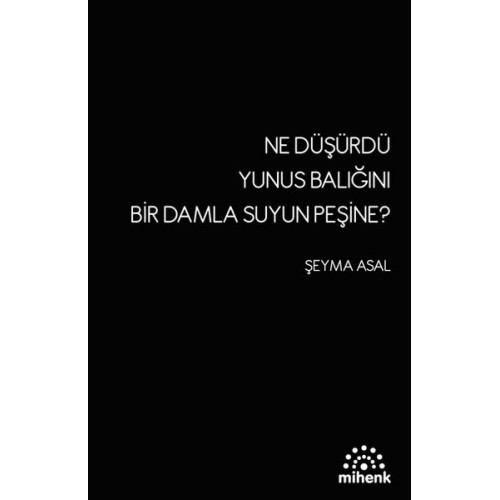 NE DÜŞÜRDÜ
YUNUS BALIĞINI
BİR DAMLA SUYUN PEŞİNE?

ŞEYMA ASAL

mihenk